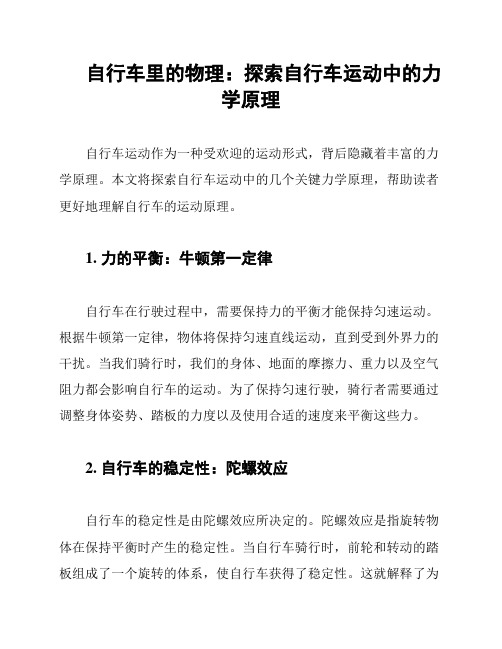 自行车里的物理：探索自行车运动中的力学原理

自行车运动作为一种受欢迎的运动形式，背后隐藏着丰富的力学原理。本文将探索自行车运动中的几个关键力学原理，帮助读者更好地理解自行车的运动原理。

1. 力的平衡：牛顿第一定律

自行车在行驶过程中，需要保持力的平衡才能保持匀速运动。根据牛顿第一定律，物体将保持匀速直线运动，直到受到外界力的干扰。当我们骑行时，我们的身体、地面的摩擦力、重力以及空气阻力都会影响自行车的运动。为了保持匀速行驶，骑行者需要通过调整身体姿势、踏板的力度以及使用合适的速度来平衡这些力。

2. 自行车的稳定性：陀螺效应

自行车的稳定性是由陀螺效应所决定的。陀螺效应是指旋转物体在保持平衡时产生的稳定性。当自行车骑行时，前轮和转动的踏板组成了一个旋转的体系，使自行车获得了稳定性。这就解释了为